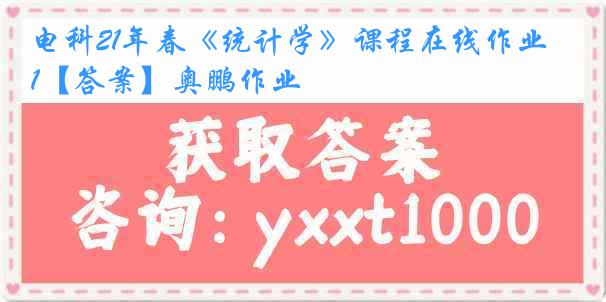 电科21年春《统计学》课程在线作业1【答案】奥鹏作业

获取答案

咨询：yxxt1000